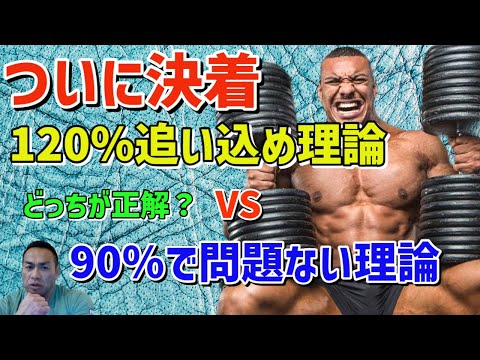 ついに決着
120%追い込め理論
どっちが正解？ VS
90%で問題ない理論